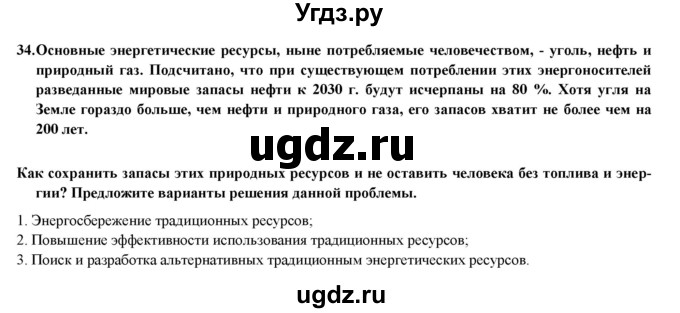 Угдз.ру

34. Основные энергетические ресурсы, ныне потребляемые человечеством, - уголь, нефть и природный газ. Подсчитано, что при существующем потреблении этих энергоносителей разведанные мировые запасы нефти к 2030 г. будут исчерпаны на 80 %. Хотя угля на Земле гораздо больше, чем нефти и природного газа, его запасов хватит не более чем на 200 лет.

ugdz.ru

Как сохранить запасы этих природных ресурсов и не оставить человека без топлива и энергии? Предложите варианты решения данной проблемы.

1. Энергосбережение традиционных ресурсов;
2. Повышение эффективности использования традиционных ресурсов;
3. Поиск и разработка альтернативных традиционным энергетических ресурсов.

ugdz.ru